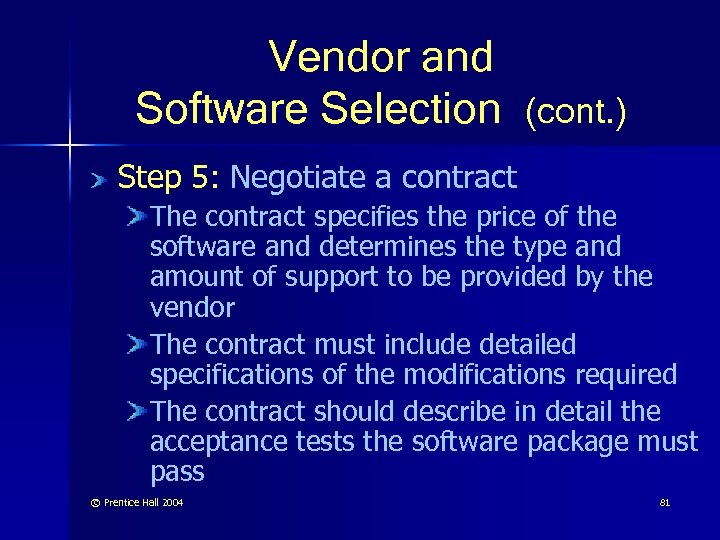 Vendor and
Software Selection (cont.)

Step 5: Negotiate a contract

The contract specifies the price of the software and determines the type and amount of support to be provided by the vendor

The contract must include detailed specifications of the modifications required

The contract should describe in detail the acceptance tests the software package must pass

© Prentice Hall 2004

81